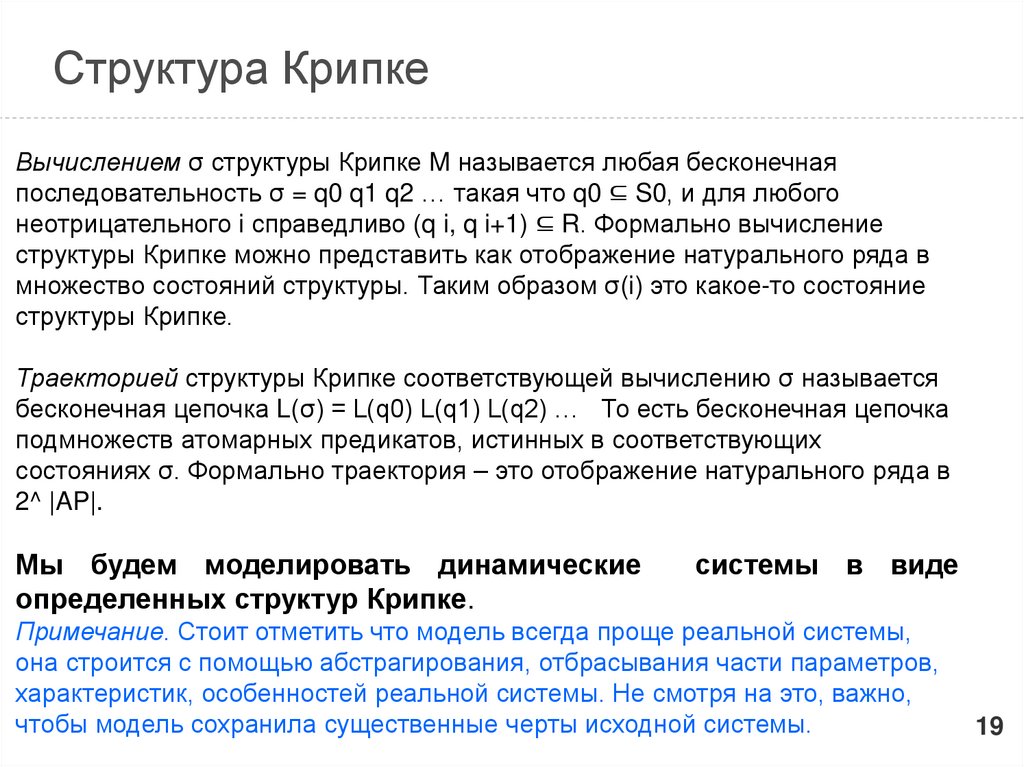 Структура Крипке

Вычислением σ структуры Крипке M называется любая бесконечная последовательность σ = q0 q1 q2 … такая что q0 ⊆ S0, и для любого неотрицательного i справедливо (q i, q i+1) ⊆ R. Формально вычисление структуры Крипке можно представить как отображение натурального ряда в множество состояний структуры. Таким образом σ(i) это какое-то состояние структуры Крипке.

Траекторией структуры Крипке соответствующей вычислению σ называется бесконечная цепочка L(σ) = L(q0) L(q1) L(q2) … То есть бесконечная цепочка подмножеств атомарных предикатов, истинных в соответствующих состояниях σ. Формально траектория – это отображение натурального ряда в 2^ |AP|.

Мы будем моделировать динамические системы в виде определенных структур Крипке.

Примечание. Стоит отметить что модель всегда проще реальной системы, она строится с помощью абстрагирования, отбрасывания части параметров, характеристик, особенностей реальной системы. Не смотря на это, важно, чтобы модель сохранила существенные черты исходной системы.

19